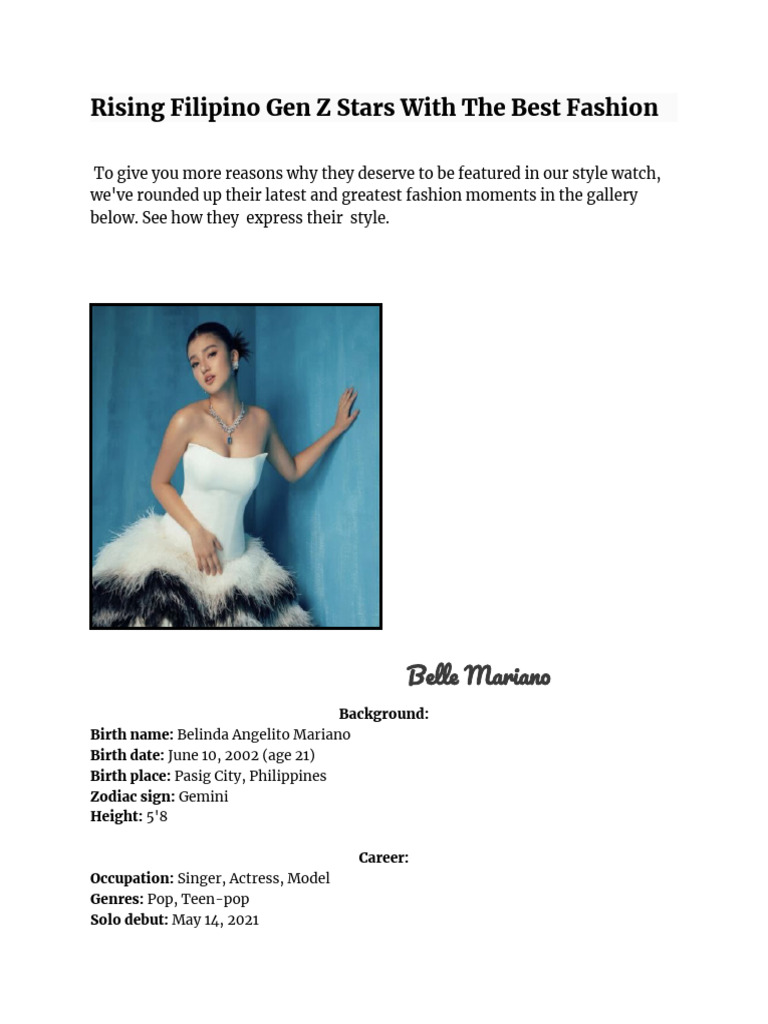 Rising Filipino Gen Z Stars With The Best Fashion

To give you more reasons why they deserve to be featured in our style watch, we've rounded up their latest and greatest fashion moments in the gallery below. See how they express their style.

Belle Mariano

Background:

Birth name: Belinda Angelito Mariano
Birth date: June 10, 2002 (age 21)
Birth place: Pasig City, Philippines
Zodiac sign: Gemini
Height: 5'8

Career:

Occupation: Singer, Actress, Model
Genres: Pop, Teen-pop
Solo debut: May 14, 2021